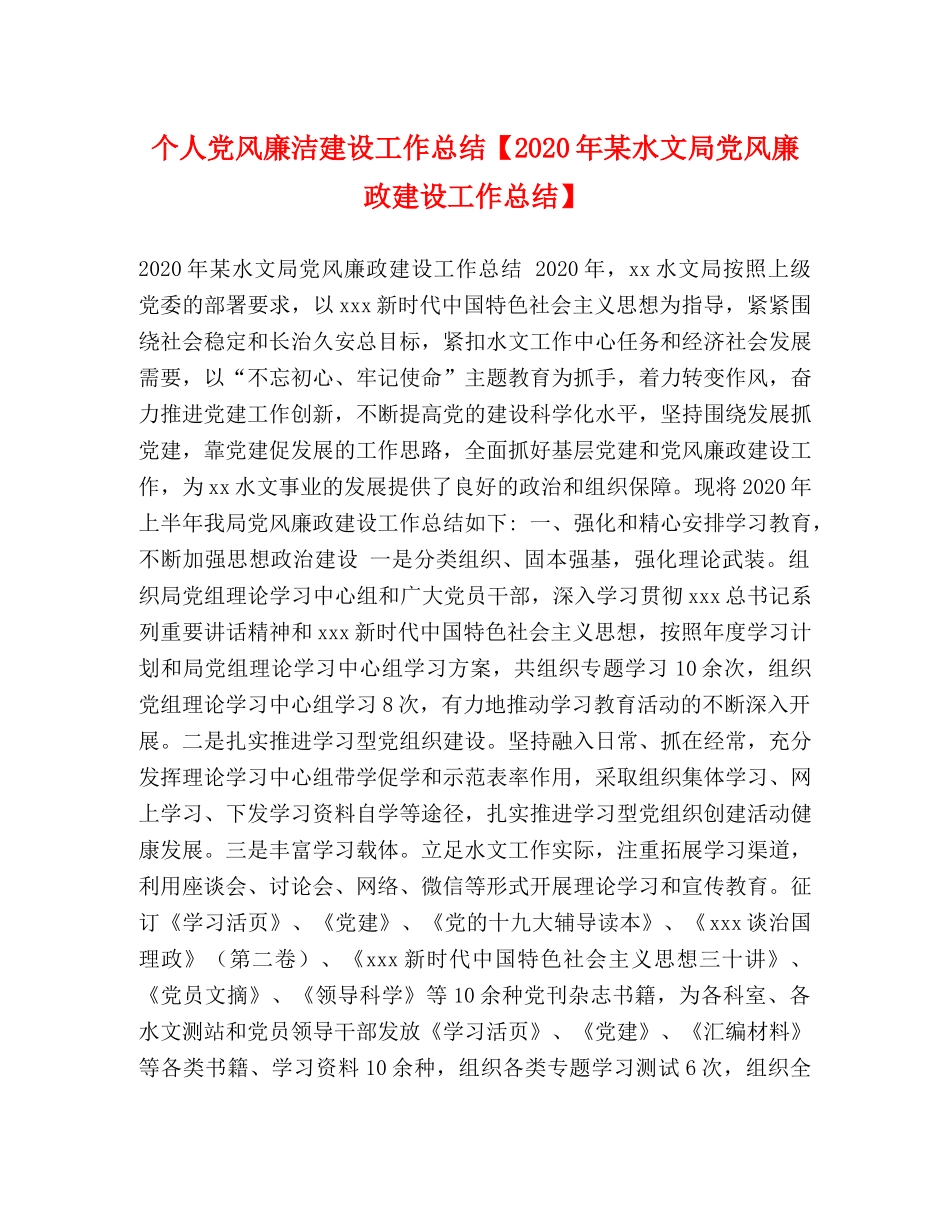 个人党风廉洁建设工作总结【2020年某水文局党风廉政建设工作总结】

2020年某水文局党风廉政建设工作总结 2020年，xx水文局按照上级党委的部署要求，以xxx新时代中国特色社会主义思想为指导，紧紧围绕社会稳定和长治久安总目标，紧扣水文工作中心任务和经济社会发展需要，以“不忘初心、牢记使命”主题教育为抓手，着力转变作风，奋力推进党建工作创新，不断提高党的建设科学化水平，坚持围绕发展抓党建，靠党建促发展的工作思路，全面抓好基层党建和党风廉政建设工作，为xx水文事业的发展提供了良好的政治和组织保障。现将2020年上半年我局党风廉政建设工作总结如下: 一、强化和精心安排学习教育，不断加强思想政治建设 一是分类组织、固本强基，强化理论武装。组织局党组理论学习中心组和广大党员干部，深入学习贯彻xxx总书记系列重要讲话精神和xxx新时代中国特色社会主义思想，按照年度学习计划和局党组理论学习中心组学习方案，共组织专题学习10余次，组织党组理论学习中心组学习8次，有力地推动学习教育活动的不断深入开展。二是扎实推进学习型党组织建设。坚持融入日常、抓在经常，充分发挥理论学习中心组带学促学和示范表率作用，采取组织集体学习、网上学习、下发学习资料自学等途径，扎实推进学习型党组织创建活动健康发展。三是丰富学习载体。立足水文工作实际，注重拓展学习渠道，利用座谈会、讨论会、网络、微信等形式开展理论学习和宣传教育。征订《学习活页》、《党建》、《党的十九大辅导读本》、《xxx谈治国理政》（第二卷）、《xxx新时代中国特色社会主义思想三十讲》、《党员文摘》、《领导科学》等10余种党刊杂志书籍，为各科室、各水文测站和党员领导干部发放《学习活页》、《党建》、《汇编材料》等各类书籍、学习资料10余种，组织各类专题学习测试6次，组织全